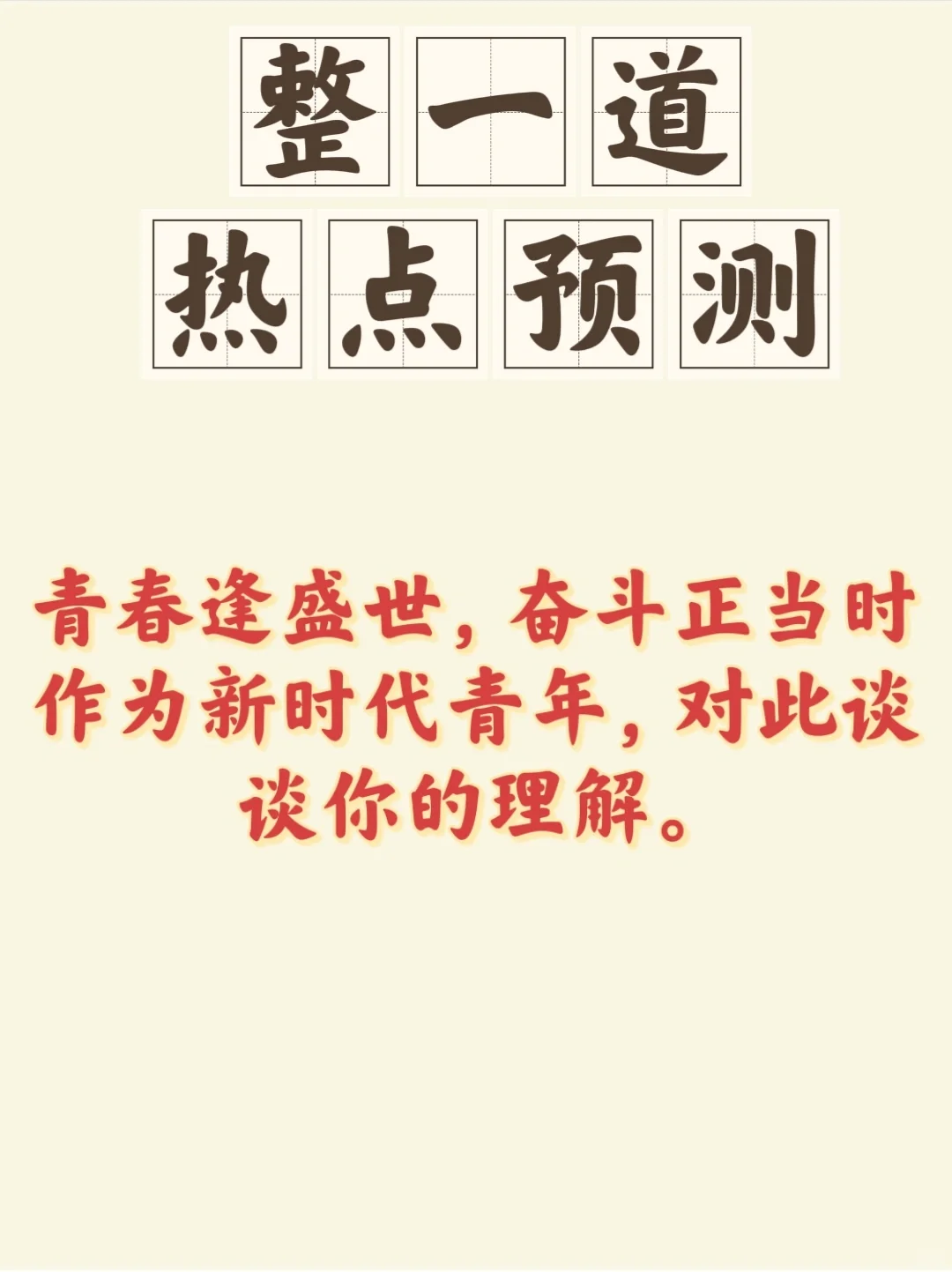 整一道
热点预测

青春逢盛世，奋斗正当时作为新时代青年，对此谈谈你的理解。